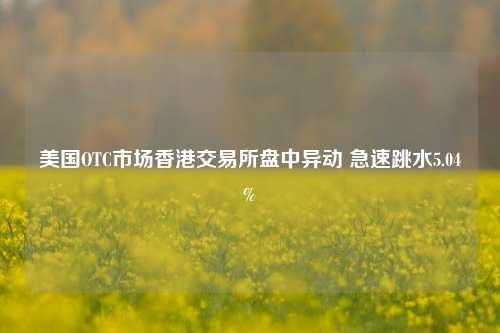 美国OTC市场香港交易所盘中异动 急速跳水5.04%